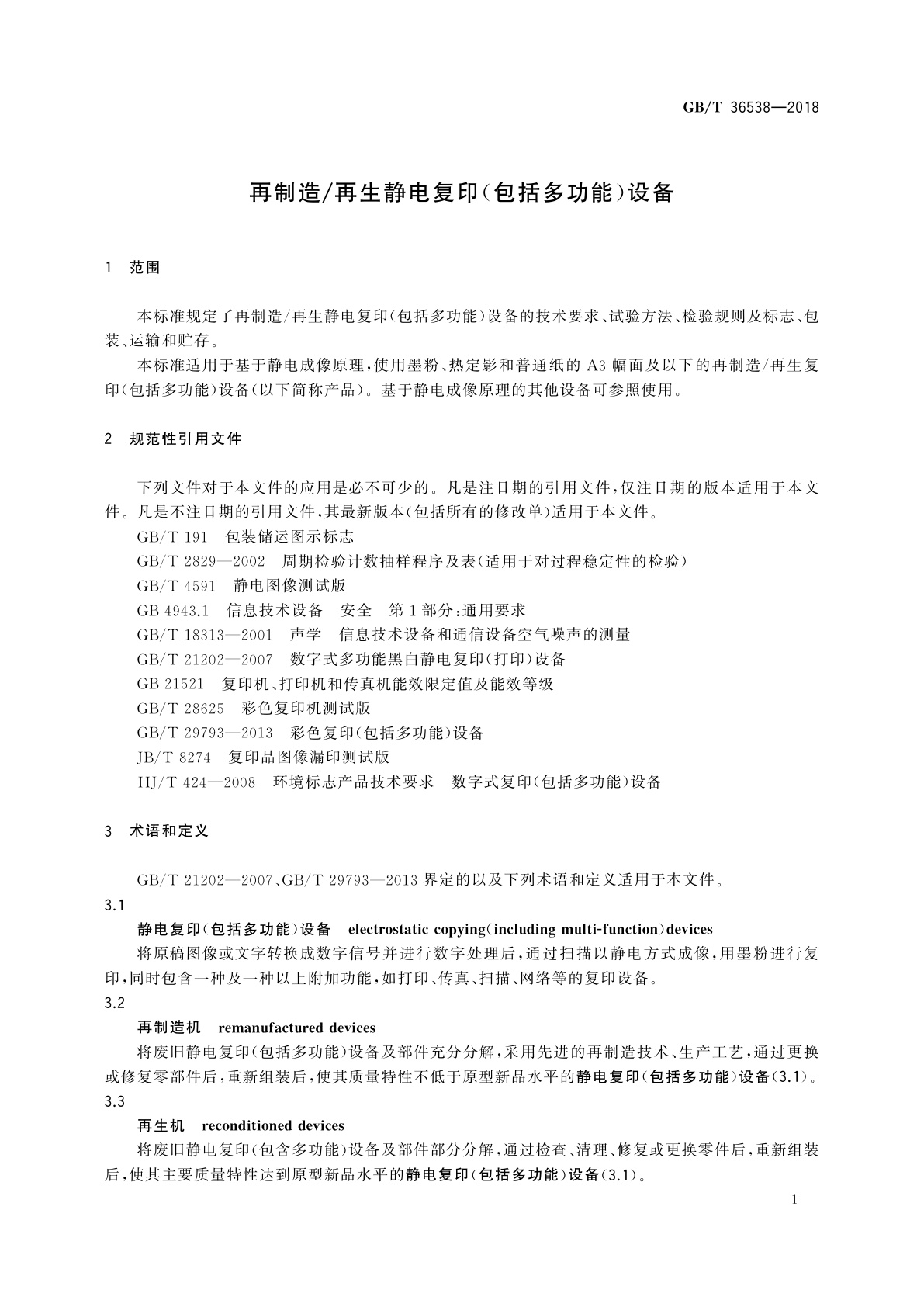 GB/T 36538—2018

再制造/再生静电复印(包括多功能)设备

1 范围

本标准规定了再制造/再生静电复印(包括多功能)设备的技术要求、试验方法、检验规则及标志、包装、运输和贮存。

本标准适用于基于静电成像原理,使用墨粉、热定影和普通纸的 A3 幅面及以下的再制造/再生复印(包括多功能)设备(以下简称产品)。基于静电成像原理的其他设备可参照使用。

2 规范性引用文件

下列文件对于本文件的应用是必不可少的。凡是注日期的引用文件,仅注日期的版本适用于本文件。凡是不注日期的引用文件,其最新版本(包括所有的修改单)适用于本文件。

GB/T 191 包装储运图示标志

GB/T 2829—2002 周期检验计数抽样程序及表(适用于对过程稳定性的检验)

GB/T 4591 静电图像测试版

GB 4943.1 信息技术设备 安全 第1部分:通用要求

GB/T 18313—2001 声学 信息技术设备和通信设备空气噪声的测量

GB/T 21202—2007 数字式多功能黑白静电复印(打印)设备

GB 21521 复印机、打印机和传真机能效限定值及能效等级

GB/T 28625 彩色复印机测试版

GB/T 29793—2013 彩色复印(包括多功能)设备

JB/T 8274 复印品图像漏印测试版

HJ/T 424—2008 环境标志产品技术要求 数字式复印(包括多功能)设备

3 术语和定义

GB/T 21202—2007、GB/T 29793—2013 界定的以及下列术语和定义适用于本文件。

3.1

静电复印(包括多功能)设备 electrostatic copying(including multi-function)devices

将原稿图像或文字转换成数字信号并进行数字处理后,通过扫描以静电方式成像,用墨粉进行复印,同时包含一种及一种以上附加功能,如打印、传真、扫描、网络等的复印设备。

3.2

再制造机 remanufactured devices

将废旧静电复印(包括多功能)设备及部件充分分解,采用先进的再制造技术、生产工艺,通过更换或修复零部件后,重新组装后,使其质量特性不低于原型新品水平的静电复印(包括多功能)设备(3.1)。

3.3

再生机 reconditioned devices

将废旧静电复印(包含多功能)设备及部件部分分解,通过检查、清理、修复或更换零件后,重新组装后,使其主要质量特性达到原型新品水平的静电复印(包括多功能)设备(3.1)。

1